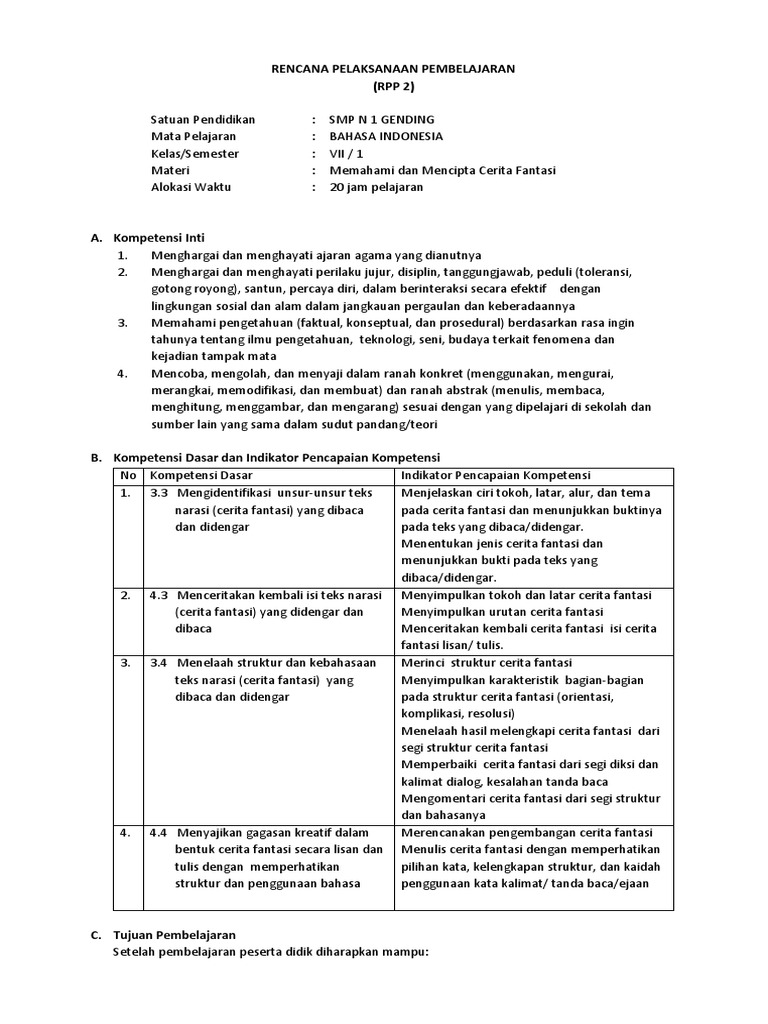 RENCANA PELAKSANAAN PEMBELAJARAN
(RPP 2)

Satuan Pendidikan : SMP N 1 GENDING
Mata Pelajaran : BAHASA INDONESIA
Kelas/Semester : VII / 1
Materi : Memahami dan Mencipta Cerita Fantasi
Alokasi Waktu : 20 jam pelajaran

A. Kompetensi Inti
1. Menghargai dan menghayati ajaran agama yang dianutnya
2. Menghargai dan menghayati perilaku jujur, disiplin, tanggungjawab, peduli (toleransi, gotong royong), santun, percaya diri, dalam berinteraksi secara efektif dengan lingkungan sosial dan alam dalam jangkauan pergaulan dan keberadaannya
3. Memahami pengetahuan (faktual, konseptual, dan prosedural) berdasarkan rasa ingin tahunya tentang ilmu pengetahuan, teknologi, seni, budaya terkait fenomena dan kejadian tampak mata
4. Mencoba, mengolah, dan menyaji dalam ranah konkret (menggunakan, mengurai, merangkai, memodifikasi, dan membuat) dan ranah abstrak (menulis, membaca, menghitung, menggambar, dan mengarang) sesuai dengan yang dipelajari di sekolah dan sumber lain yang sama dalam sudut pandang/teori

B. Kompetensi Dasar dan Indikator Pencapaian Kompetensi

| No | Kompetensi Dasar | Indikator Pencapaian Kompetensi |
|---|---|---|
| 1. | 3.3 Mengidentifikasi unsur-unsur teks narasi (cerita fantasi) yang dibaca dan didengar | Menjelaskan ciri tokoh, latar, alur, dan tema pada cerita fantasi dan menunjukkan buktinya pada teks yang dibaca/didengar. Menentukan jenis cerita fantasi dan menunjukkan bukti pada teks yang dibaca/didengar. |
| 2. | 4.3 Menceritakan kembali isi teks narasi (cerita fantasi) yang didengar dan dibaca | Menyimpulkan tokoh dan latar cerita fantasi Menyimpulkan urutan cerita fantasi Menceritakan kembali cerita fantasi isi cerita fantasi lisan/ tulis. |
| 3. | 3.4 Menelaah struktur dan kebahasaan teks narasi (cerita fantasi) yang dibaca dan didengar | Merinci struktur cerita fantasi Menyimpulkan karakteristik bagian-bagian pada struktur cerita fantasi (orientasi, komplikasi, resolusi) Menelaah hasil melengkapi cerita fantasi dari segi struktur cerita fantasi Memperbaiki cerita fantasi dari segi diksi dan kalimat dialog, kesalahan tanda baca Mengomentari cerita fantasi dari segi struktur dan bahasanya |
| 4. | 4.4 Menyajikan gagasan kreatif dalam bentuk cerita fantasi secara lisan dan tulis dengan memperhatikan struktur dan penggunaan bahasa | Merencanakan pengembangan cerita fantasi Menulis cerita fantasi dengan memperhatikan pilihan kata, kelengkapan struktur, dan kaidah penggunaan kata kalimat/ tanda baca/ejaan |

C. Tujuan Pembelajaran
Setelah pembelajaran peserta didik diharapkan mampu: